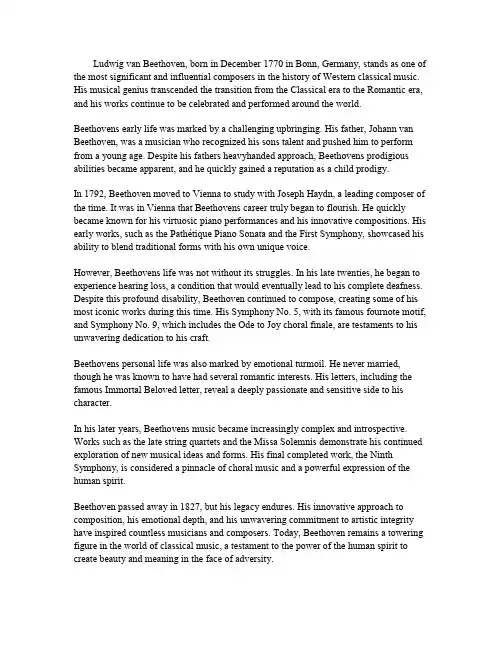 Ludwig van Beethoven, born in December 1770 in Bonn, Germany, stands as one of the most significant and influential composers in the history of Western classical music. His musical genius transcended the transition from the Classical era to the Romantic era, and his works continue to be celebrated and performed around the world.

Beethovens early life was marked by a challenging upbringing. His father, Johann van Beethoven, was a musician who recognized his sons talent and pushed him to perform from a young age. Despite his fathers heavyhanded approach, Beethovens prodigious abilities became apparent, and he quickly gained a reputation as a child prodigy.

In 1792, Beethoven moved to Vienna to study with Joseph Haydn, a leading composer of the time. It was in Vienna that Beethovens career truly began to flourish. He quickly became known for his virtuosic piano performances and his innovative compositions. His early works, such as the Pathétique Piano Sonata and the First Symphony, showcased his ability to blend traditional forms with his own unique voice.

However, Beethovens life was not without its struggles. In his late twenties, he began to experience hearing loss, a condition that would eventually lead to his complete deafness. Despite this profound disability, Beethoven continued to compose, creating some of his most iconic works during this time. His Symphony No. 5, with its famous fournote motif, and Symphony No. 9, which includes the Ode to Joy choral finale, are testaments to his unwavering dedication to his craft.

Beethovens personal life was also marked by emotional turmoil. He never married, though he was known to have had several romantic interests. His letters, including the famous Immortal Beloved letter, reveal a deeply passionate and sensitive side to his character.

In his later years, Beethovens music became increasingly complex and introspective. Works such as the late string quartets and the Missa Solemnis demonstrate his continued exploration of new musical ideas and forms. His final completed work, the Ninth Symphony, is considered a pinnacle of choral music and a powerful expression of the human spirit.

Beethoven passed away in 1827, but his legacy endures. His innovative approach to composition, his emotional depth, and his unwavering commitment to artistic integrity have inspired countless musicians and composers. Today, Beethoven remains a towering figure in the world of classical music, a testament to the power of the human spirit to create beauty and meaning in the face of adversity.